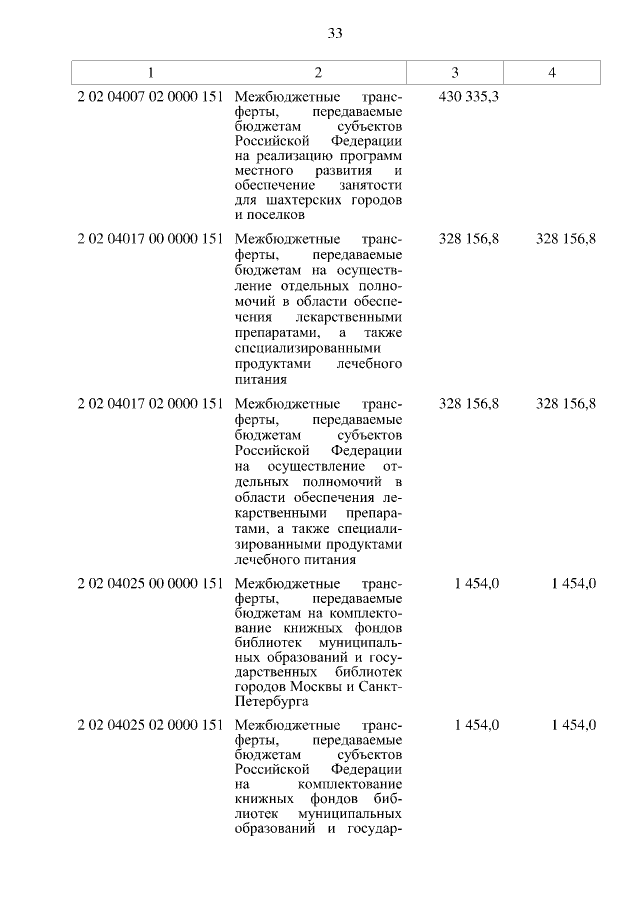 33

| 1 | 2 | 3 | 4 |
|---|---|---|---|
| 2 02 04007 02 0000 151 | Межбюджетные трансферты, передаваемые бюджетам субъектов Российской Федерации на реализацию программ местного развития и обеспечение занятости для шахтерских городов и поселков | 430 335,3 | |
| 2 02 04017 00 0000 151 | Межбюджетные трансферты, передаваемые бюджетам на осуществление отдельных полномочий в области обеспечения лекарственными препаратами, а также специализированными продуктами лечебного питания | 328 156,8 | 328 156,8 |
| 2 02 04017 02 0000 151 | Межбюджетные трансферты, передаваемые бюджетам субъектов Российской Федерации на осуществление отдельных полномочий в области обеспечения лекарственными препаратами, а также специализированными продуктами лечебного питания | 328 156,8 | 328 156,8 |
| 2 02 04025 00 0000 151 | Межбюджетные трансферты, передаваемые бюджетам на комплектование книжных фондов библиотек муниципальных образований и государственных библиотек городов Москвы и Санкт-Петербурга | 1 454,0 | 1 454,0 |
| 2 02 04025 02 0000 151 | Межбюджетные трансферты, передаваемые бюджетам субъектов Российской Федерации на комплектование книжных фондов библиотек муниципальных образований и государ- | 1 454,0 | 1 454,0 |